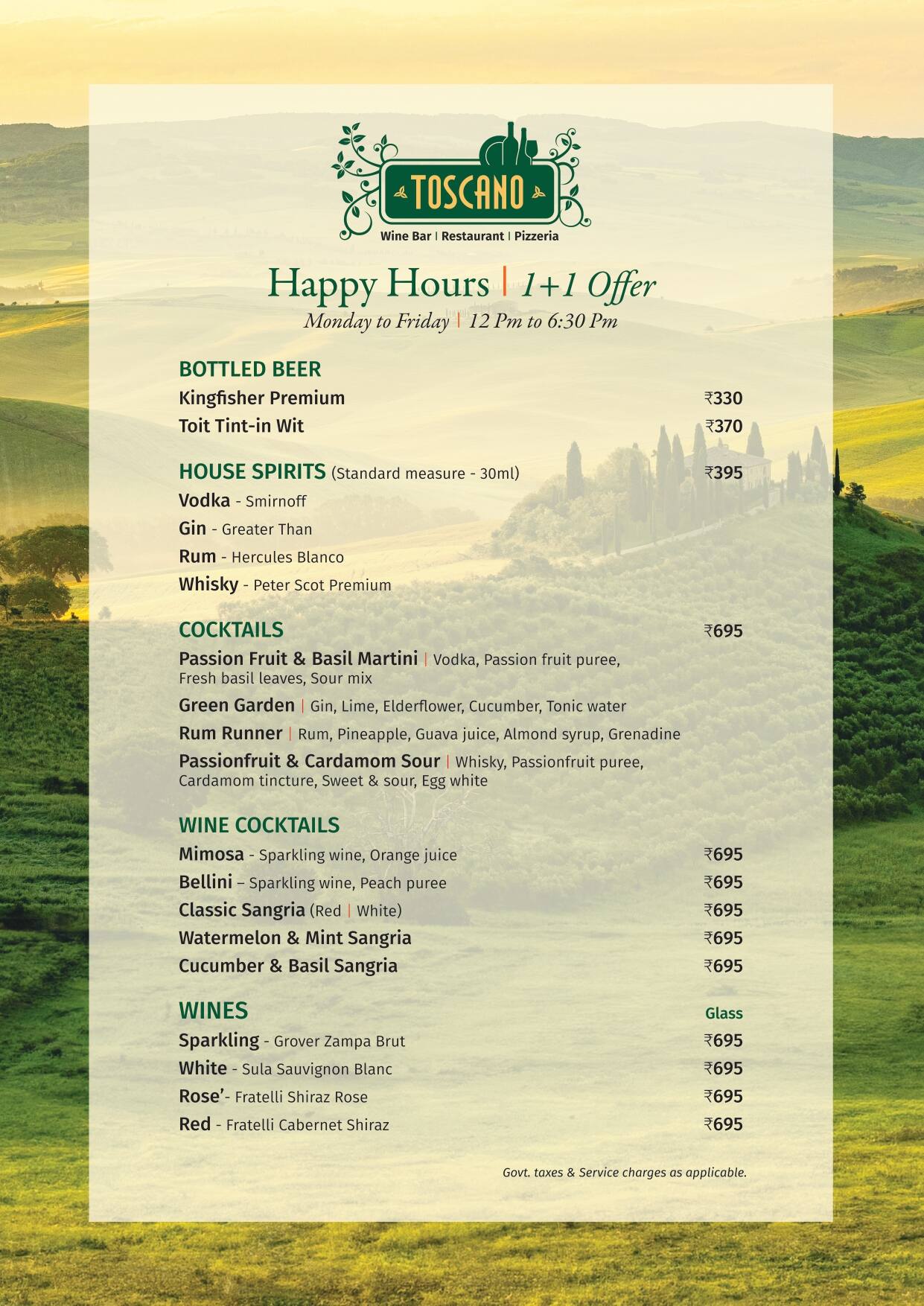 TOSCANO
Wine Bar | Restaurant | Pizzeria

Happy Hours | 1+1 Offer
Monday to Friday | 12 Pm to 6:30 Pm

BOTTLED BEER
Kingfisher Premium ₹330
Toit Tint-in Wit ₹370

HOUSE SPIRITS (Standard measure - 30ml) ₹395
Vodka - Smirnoff
Gin - Greater Than
Rum - Hercules Blanco
Whisky - Peter Scot Premium

COCKTAILS ₹695
Passion Fruit & Basil Martini | Vodka, Passion fruit puree, Fresh basil leaves, Sour mix
Green Garden | Gin, Lime, Elderflower, Cucumber, Tonic water
Rum Runner | Rum, Pineapple, Guava juice, Almond syrup, Grenadine
Passionfruit & Cardamom Sour | Whisky, Passionfruit puree, Cardamom tincture, Sweet & sour, Egg white

WINE COCKTAILS
Mimosa - Sparkling wine, Orange juice ₹695
Bellini – Sparkling wine, Peach puree ₹695
Classic Sangria (Red | White) ₹695
Watermelon & Mint Sangria ₹695
Cucumber & Basil Sangria ₹695

WINES Glass
Sparkling - Grover Zampa Brut ₹695
White - Sula Sauvignon Blanc ₹695
Rose'- Fratelli Shiraz Rose ₹695
Red - Fratelli Cabernet Shiraz ₹695

Govt. taxes & Service charges as applicable.